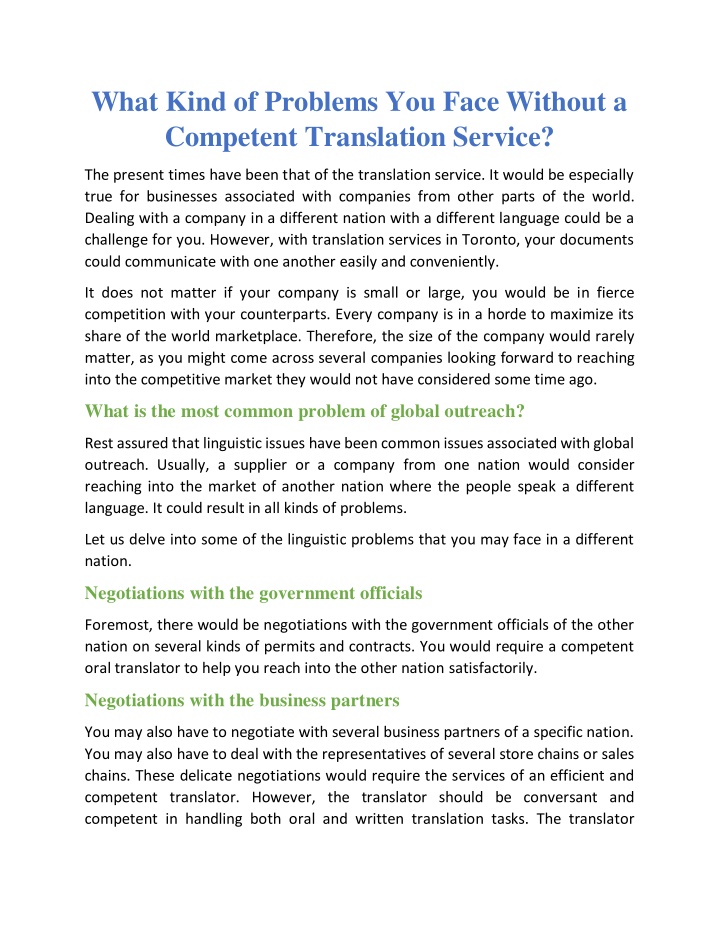 What Kind of Problems You Face Without a Competent Translation Service?

The present times have been that of the translation service. It would be especially true for businesses associated with companies from other parts of the world. Dealing with a company in a different nation with a different language could be a challenge for you. However, with translation services in Toronto, your documents could communicate with one another easily and conveniently.

It does not matter if your company is small or large, you would be in fierce competition with your counterparts. Every company is in a horde to maximize its share of the world marketplace. Therefore, the size of the company would rarely matter, as you might come across several companies looking forward to reaching into the competitive market they would not have considered some time ago.

What is the most common problem of global outreach?

Rest assured that linguistic issues have been common issues associated with global outreach. Usually, a supplier or a company from one nation would consider reaching into the market of another nation where the people speak a different language. It could result in all kinds of problems.

Let us delve into some of the linguistic problems that you may face in a different nation.

Negotiations with the government officials

Foremost, there would be negotiations with the government officials of the other nation on several kinds of permits and contracts. You would require a competent oral translator to help you reach into the other nation satisfactorily.

Negotiations with the business partners

You may also have to negotiate with several business partners of a specific nation. You may also have to deal with the representatives of several store chains or sales chains. These delicate negotiations would require the services of an efficient and competent translator. However, the translator should be conversant and competent in handling both oral and written translation tasks. The translator